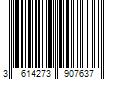 3 614273 907637